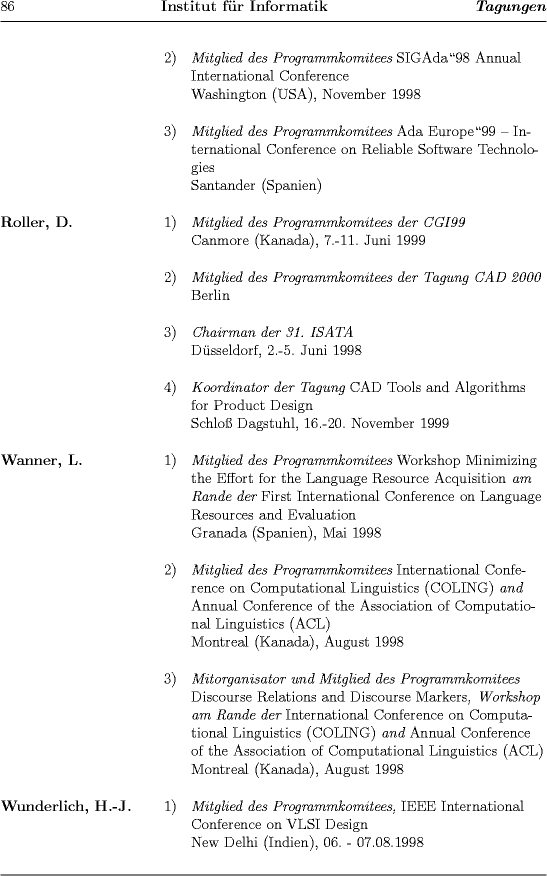 86 Institut für Informatik Tagungen

2) Mitglied des Programmkomitees SIGAda“98 Annual International Conference
Washington (USA), November 1998

3) Mitglied des Programmkomitees Ada Europe“99 – International Conference on Reliable Software Technologies
Santander (Spanien)

Roller, D.

1) Mitglied des Programmkomitees der CGI99
Canmore (Kanada), 7.-11. Juni 1999

2) Mitglied des Programmkomitees der Tagung CAD 2000
Berlin

3) Chairman der 31. ISATA
Düsseldorf, 2.-5. Juni 1998

4) Koordinator der Tagung CAD Tools and Algorithms for Product Design
Schloß Dagstuhl, 16.-20. November 1999

Wanner, L.

1) Mitglied des Programmkomitees Workshop Minimizing the Effort for the Language Resource Acquisition am Rande der First International Conference on Language Resources and Evaluation
Granada (Spanien), Mai 1998

2) Mitglied des Programmkomitees International Conference on Computational Linguistics (COLING) and Annual Conference of the Association of Computational Linguistics (ACL)
Montreal (Kanada), August 1998

3) Mitorganisator und Mitglied des Programmkomitees Discourse Relations and Discourse Markers, Workshop am Rande der International Conference on Computational Linguistics (COLING) and Annual Conference of the Association of Computational Linguistics (ACL)
Montreal (Kanada), August 1998

Wunderlich, H.-J.

1) Mitglied des Programmkomitees, IEEE International Conference on VLSI Design
New Delhi (Indien), 06. - 07.08.1998